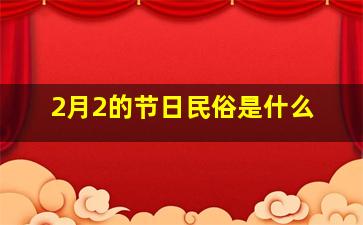 2月2的节日民俗是什么